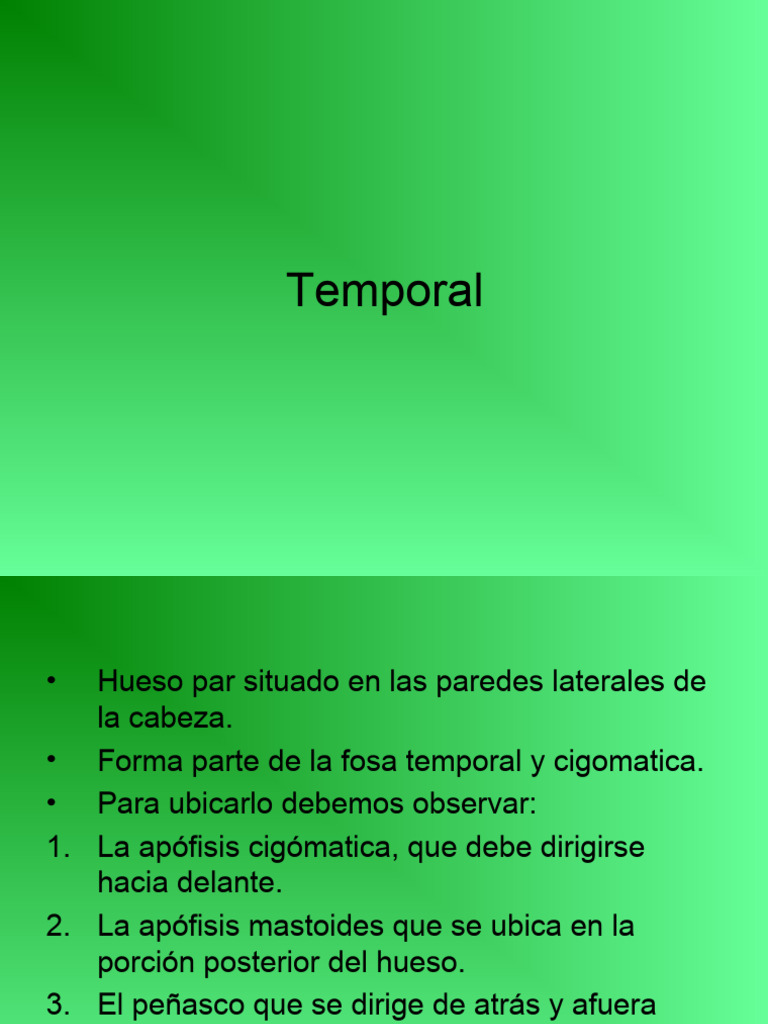 Temporal

• Hueso par situado en las paredes laterales de la cabeza.
• Forma parte de la fosa temporal y cigomatica.
• Para ubicarlo debemos observar:
1. La apófisis cigómatica, que debe dirigirse hacia delante.
2. La apófisis mastoides que se ubica en la porción posterior del hueso.
3. El peñasco que se dirige de atrás y afuera